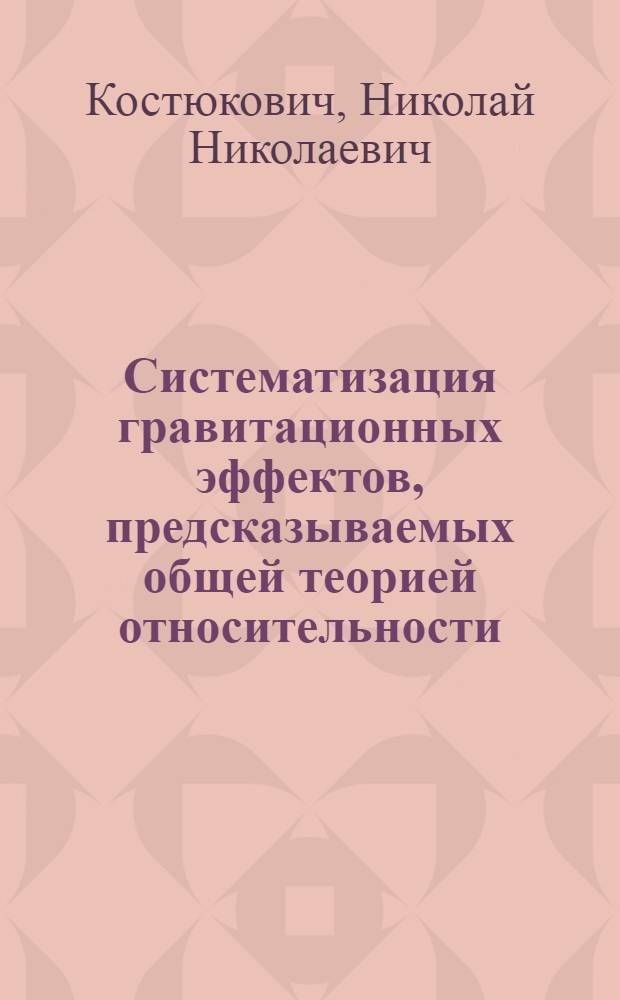 Костюкович, Николай Николаевич

Систематизация гравитационных эффектов, предсказываемых общей теорией относительности